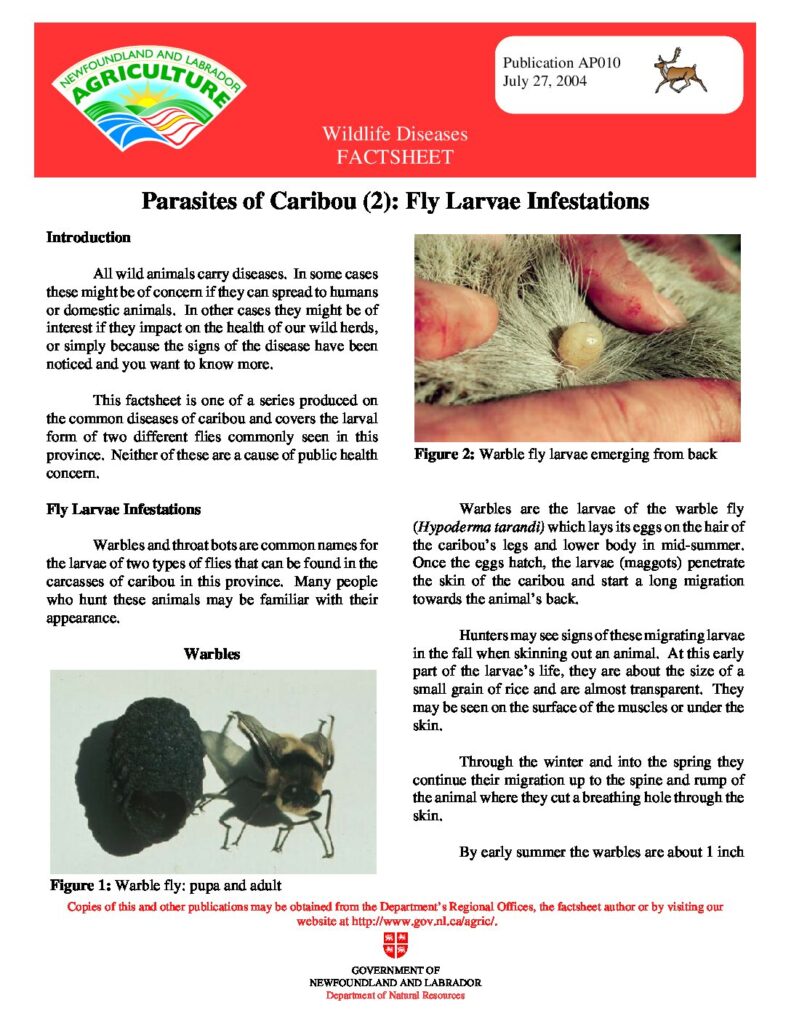 NEWFOUNDLAND AND LABRADOR
AGRICULTURE

Publication AP010
July 27, 2004

Wildlife Diseases
FACTSHEET

Parasites of Caribou (2): Fly Larvae Infestations

Introduction

All wild animals carry diseases. In some cases these might be of concern if they can spread to humans or domestic animals. In other cases they might be of interest if they impact on the health of our wild herds, or simply because the signs of the disease have been noticed and you want to know more.

This factsheet is one of a series produced on the common diseases of caribou and covers the larval form of two different flies commonly seen in this province. Neither of these are a cause of public health concern.

Fly Larvae Infestations

Warbles and throat bots are common names for the larvae of two types of flies that can be found in the carcasses of caribou in this province. Many people who hunt these animals may be familiar with their appearance.

Warbles

Figure 1: Warble fly: pupa and adult

Figure 2: Warble fly larvae emerging from back

Warbles are the larvae of the warble fly (Hypoderma tarandi) which lays its eggs on the hair of the caribou's legs and lower body in mid-summer. Once the eggs hatch, the larvae (maggots) penetrate the skin of the caribou and start a long migration towards the animal's back.

Hunters may see signs of these migrating larvae in the fall when skinning out an animal. At this early part of the larvae's life, they are about the size of a small grain of rice and are almost transparent. They may be seen on the surface of the muscles or under the skin.

Through the winter and into the spring they continue their migration up to the spine and rump of the animal where they cut a breathing hole through the skin.

By early summer the warbles are about 1 inch

Copies of this and other publications may be obtained from the Department's Regional Offices, the factsheet author or by visiting our website at http://www.gov.nl.ca/agric/.

GOVERNMENT OF
NEWFOUNDLAND AND LABRADOR
Department of Natural Resources